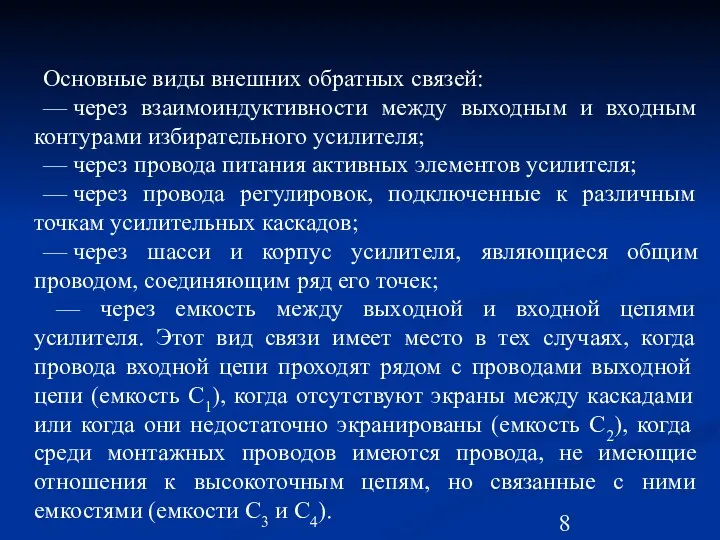 Основные виды внешних обратных связей:

— через взаимоиндуктивности между выходным и входным контурами избирательного усилителя;

— через провода питания активных элементов усилителя;

— через провода регулировок, подключенные к различным точкам усилительных каскадов;

— через шасси и корпус усилителя, являющиеся общим проводом, соединяющим ряд его точек;

— через емкость между выходной и входной цепями усилителя. Этот вид связи имеет место в тех случаях, когда провода входной цепи проходят рядом с проводами выходной цепи (емкость $C_1$), когда отсутствуют экраны между каскадами или когда они недостаточно экранированы (емкость $C_2$), когда среди монтажных проводов имеются провода, не имеющие отношения к высокоточным цепям, но связанные с ними емкостями (емкости $C_3$ и $C_4$).

8